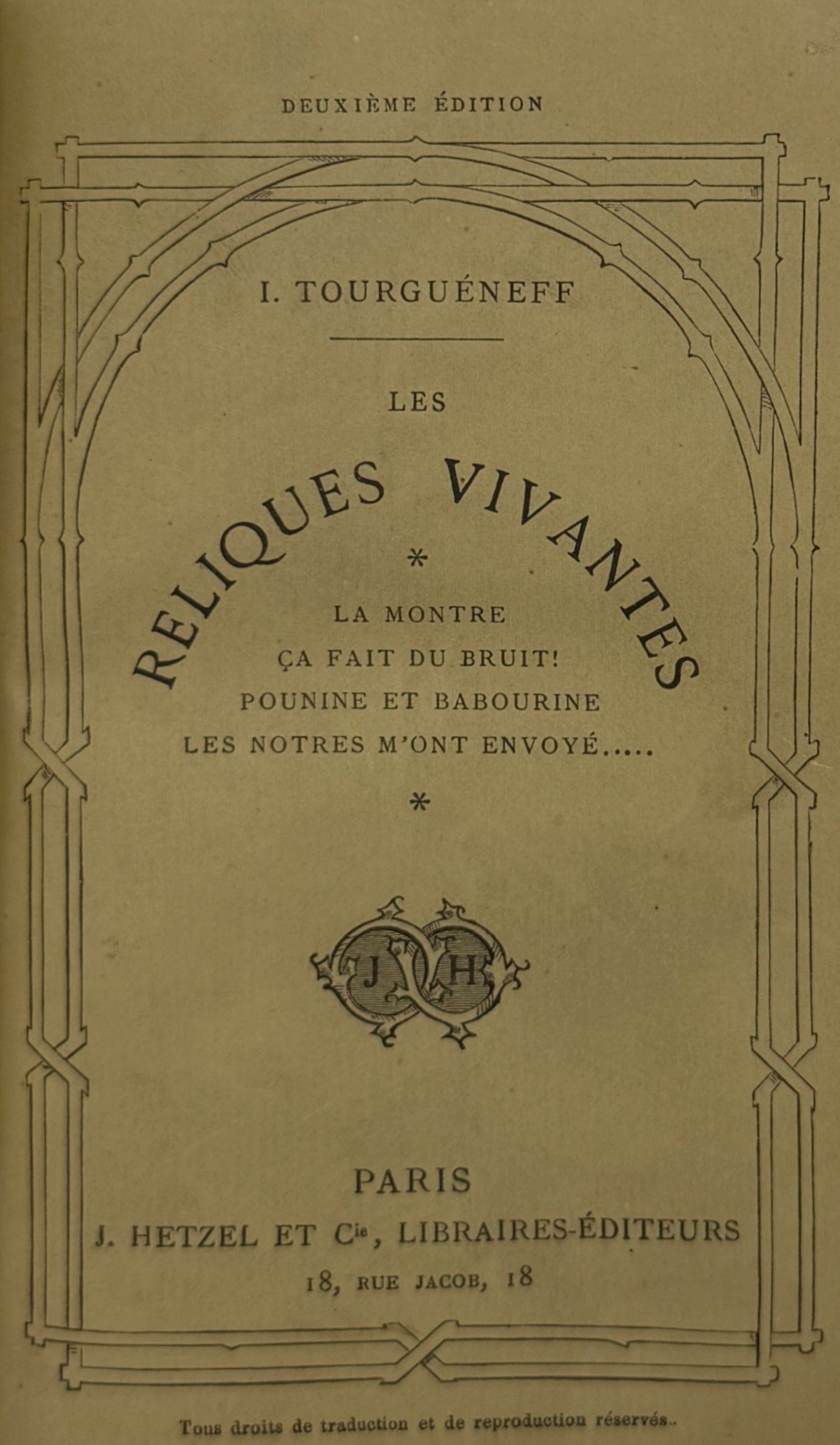 DEUXIÈME ÉDITION

I. TOURGUÉNEFF

LES

RELIQUES VIVANTES

*

LA MONTRE
ÇA FAIT DU BRUIT!
POUNINE ET BABOURINE
LES NOTRES M'ONT ENVOYÉ.....

*

J H

PARIS
J. HETZEL ET Cie, LIBRAIRES-ÉDITEURS
18, RUE JACOB, 18

Tous droits de traduction et de reproduction réservés..